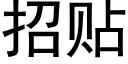 招贴